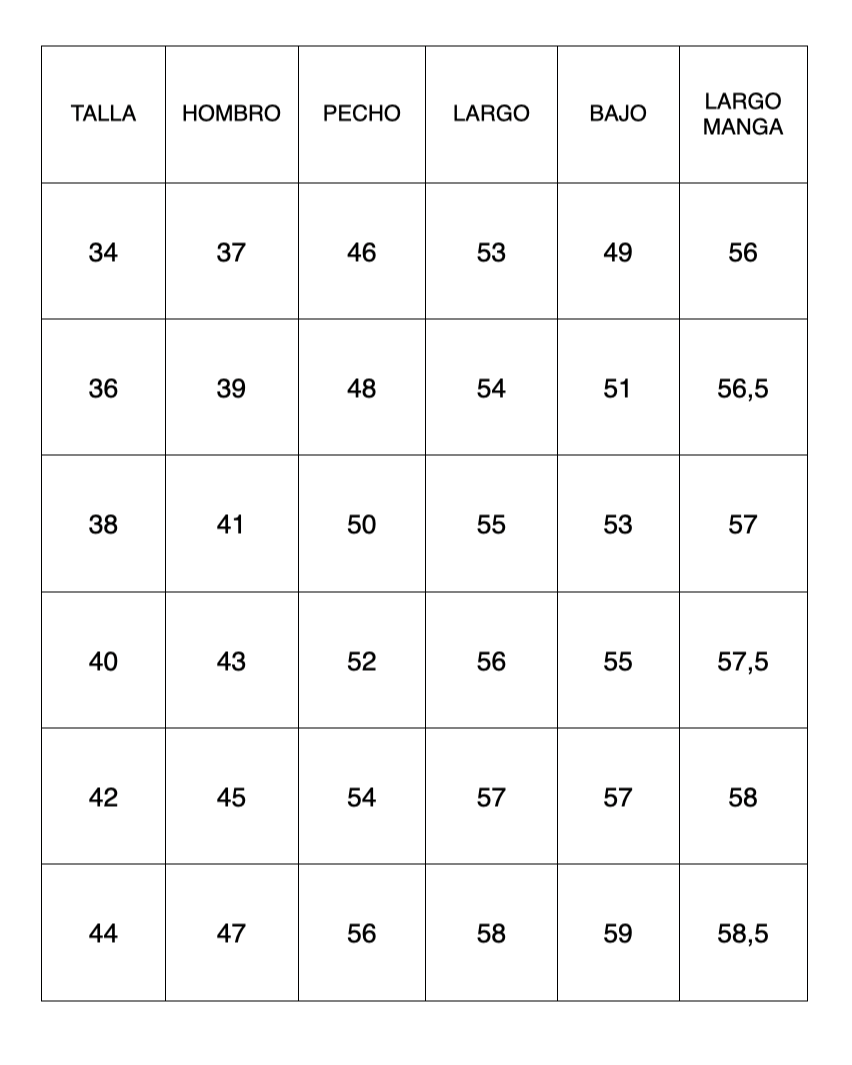 | TALLA | HOMBRO | PECHO | LARGO | BAJO | LARGO MANGA |
|---|---|---|---|---|---|
| 34 | 37 | 46 | 53 | 49 | 56 |
| 36 | 39 | 48 | 54 | 51 | 56,5 |
| 38 | 41 | 50 | 55 | 53 | 57 |
| 40 | 43 | 52 | 56 | 55 | 57,5 |
| 42 | 45 | 54 | 57 | 57 | 58 |
| 44 | 47 | 56 | 58 | 59 | 58,5 |